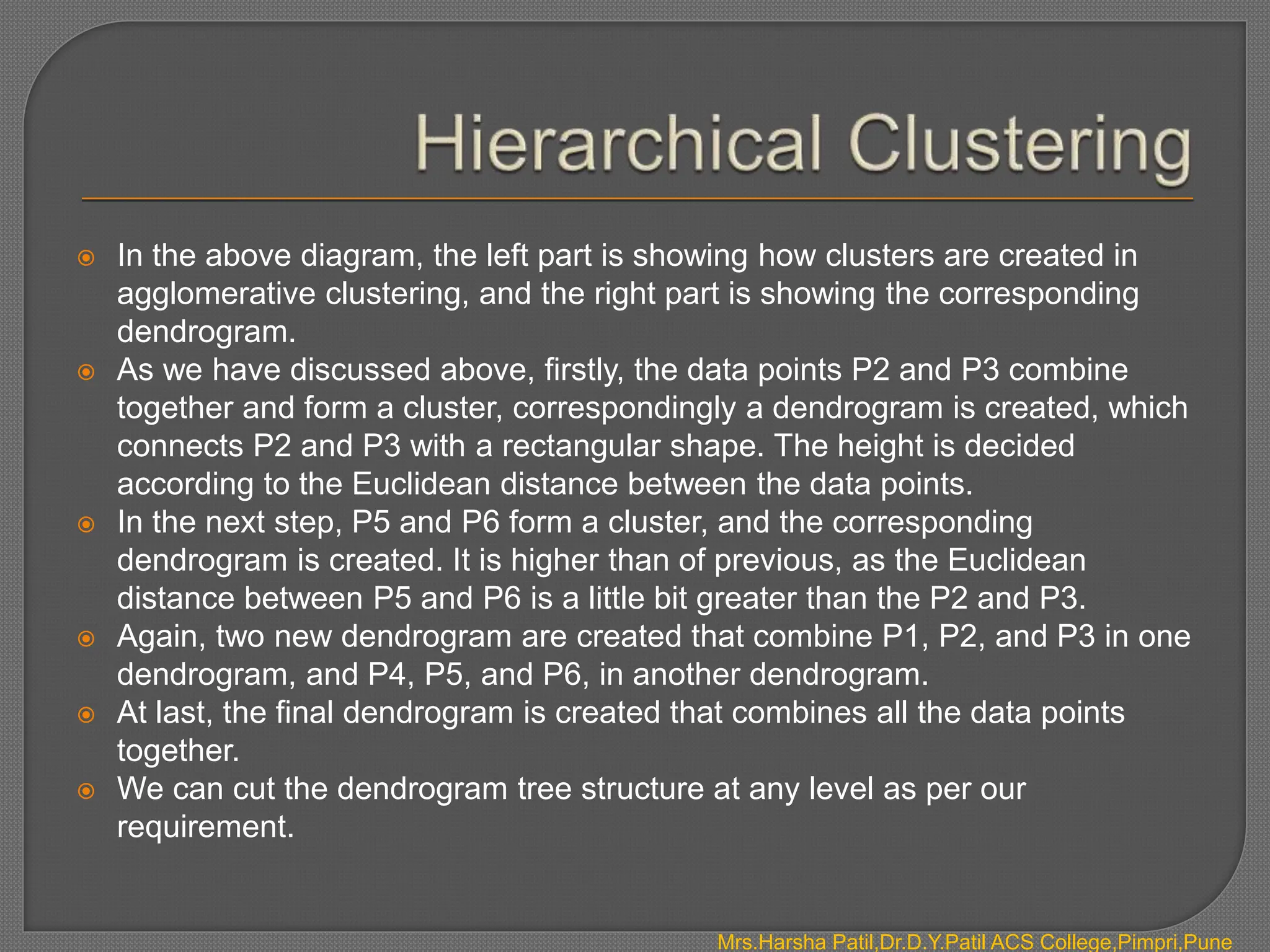 Hierarchical Clustering

In the above diagram, the left part is showing how clusters are created in agglomerative clustering, and the right part is showing the corresponding dendrogram.

As we have discussed above, firstly, the data points P2 and P3 combine together and form a cluster, correspondingly a dendrogram is created, which connects P2 and P3 with a rectangular shape. The height is decided according to the Euclidean distance between the data points.

In the next step, P5 and P6 form a cluster, and the corresponding dendrogram is created. It is higher than of previous, as the Euclidean distance between P5 and P6 is a little bit greater than the P2 and P3.

Again, two new dendrogram are created that combine P1, P2, and P3 in one dendrogram, and P4, P5, and P6, in another dendrogram.

At last, the final dendrogram is created that combines all the data points together.

We can cut the dendrogram tree structure at any level as per our requirement.

Mrs.Harsha Patil,Dr.D.Y.Patil ACS College,Pimpri,Pune